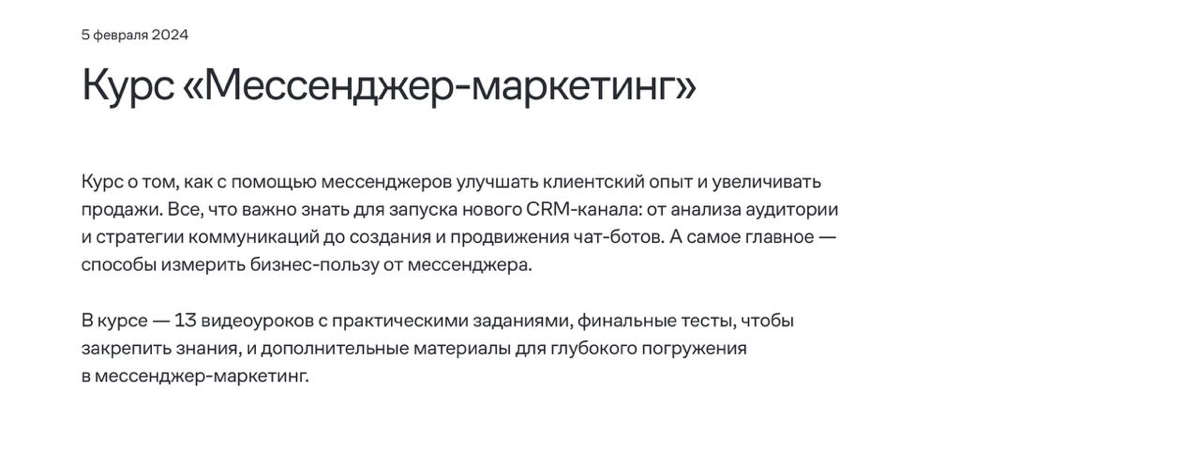 5 февраля 2024

Курс «Мессенджер-маркетинг»

Курс о том, как с помощью мессенджеров улучшать клиентский опыт и увеличивать продажи. Все, что важно знать для запуска нового CRM-канала: от анализа аудитории и стратегии коммуникаций до создания и продвижения чат-ботов. А самое главное — способы измерить бизнес-пользу от мессенджера.

В курсе — 13 видеоуроков с практическими заданиями, финальные тесты, чтобы закрепить знания, и дополнительные материалы для глубокого погружения в мессенджер-маркетинг.